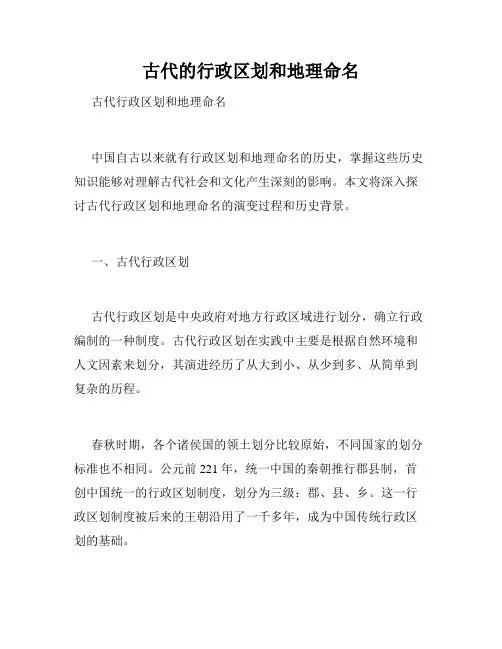 古代的行政区划和地理命名

古代行政区划和地理命名

中国自古以来就有行政区划和地理命名的历史，掌握这些历史知识能够对理解古代社会和文化产生深刻的影响。本文将深入探讨古代行政区划和地理命名的演变过程和历史背景。

一、古代行政区划

古代行政区划是中央政府对地方行政区域进行划分，确立行政编制的一种制度。古代行政区划在实践中主要是根据自然环境和人文因素来划分，其演进经历了从大到小、从少到多、从简单到复杂的历程。

春秋时期，各个诸侯国的领土划分比较原始，不同国家的划分标准也不相同。公元前 221 年，统一中国的秦朝推行郡县制，首创中国统一的行政区划制度，划分为三级：郡、县、乡。这一行政区划制度被后来的王朝沿用了一千多年，成为中国传统行政区划的基础。